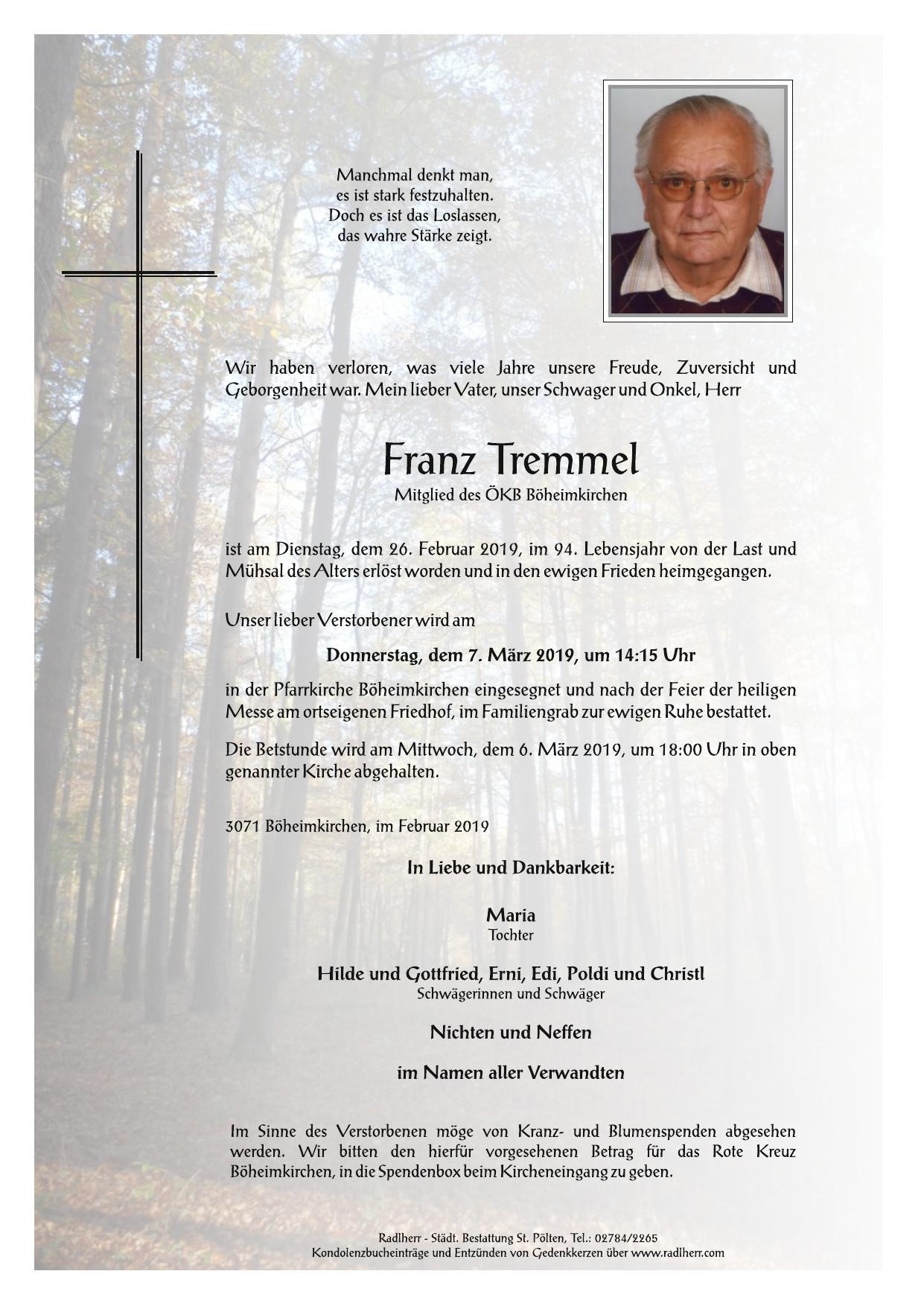 Manchmal denkt man,
es ist stark festzuhalten.
Doch es ist das Loslassen,
das wahre Stärke zeigt.

Wir haben verloren, was viele Jahre unsere Freude, Zuversicht und Geborgenheit war. Mein lieber Vater, unser Schwager und Onkel, Herr

Franz Tremmel
Mitglied des ÖKB Böheimkirchen

ist am Dienstag, dem 26. Februar 2019, im 94. Lebensjahr von der Last und Mühsal des Alters erlöst worden und in den ewigen Frieden heimgegangen.

Unser lieber Verstorbener wird am

Donnerstag, dem 7. März 2019, um 14:15 Uhr

in der Pfarrkirche Böheimkirchen eingesegnet und nach der Feier der heiligen Messe am ortseigenen Friedhof, im Familiengrab zur ewigen Ruhe bestattet.

Die Betstunde wird am Mittwoch, dem 6. März 2019, um 18:00 Uhr in oben genannter Kirche abgehalten.

3071 Böheimkirchen, im Februar 2019

In Liebe und Dankbarkeit:

Maria
Tochter

Hilde und Gottfried, Erni, Edi, Poldi und Christl
Schwägerinnen und Schwäger

Nichten und Neffen

im Namen aller Verwandten

Im Sinne des Verstorbenen möge von Kranz- und Blumenspenden abgesehen werden. Wir bitten den hierfür vorgesehenen Betrag für das Rote Kreuz Böheimkirchen, in die Spendenbox beim Kircheneingang zu geben.

Radlherr - Städt. Bestattung St. Pölten, Tel.: 02784/2265
Kondolenzbucheinträge und Entzünden von Gedenkkerzen über www.radlherr.com